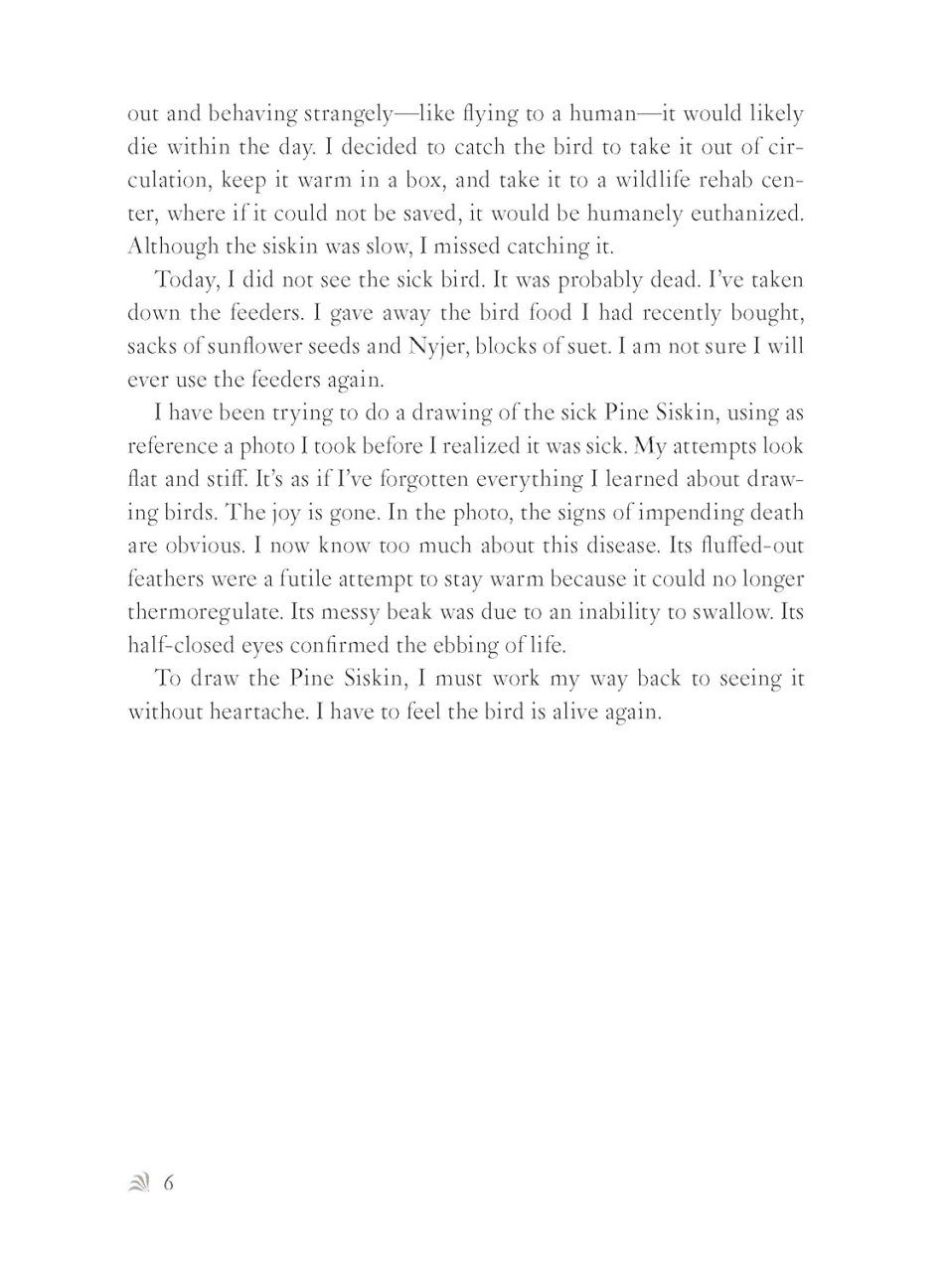 out and behaving strangely—like flying to a human—it would likely die within the day. I decided to catch the bird to take it out of circulation, keep it warm in a box, and take it to a wildlife rehab center, where if it could not be saved, it would be humanely euthanized. Although the siskin was slow, I missed catching it.

Today, I did not see the sick bird. It was probably dead. I've taken down the feeders. I gave away the bird food I had recently bought, sacks of sunflower seeds and Nyjer, blocks of suet. I am not sure I will ever use the feeders again.

I have been trying to do a drawing of the sick Pine Siskin, using as reference a photo I took before I realized it was sick. My attempts look flat and stiff. It's as if I've forgotten everything I learned about drawing birds. The joy is gone. In the photo, the signs of impending death are obvious. I now know too much about this disease. Its fluffed-out feathers were a futile attempt to stay warm because it could no longer thermoregulate. Its messy beak was due to an inability to swallow. Its half-closed eyes confirmed the ebbing of life.

To draw the Pine Siskin, I must work my way back to seeing it without heartache. I have to feel the bird is alive again.

6